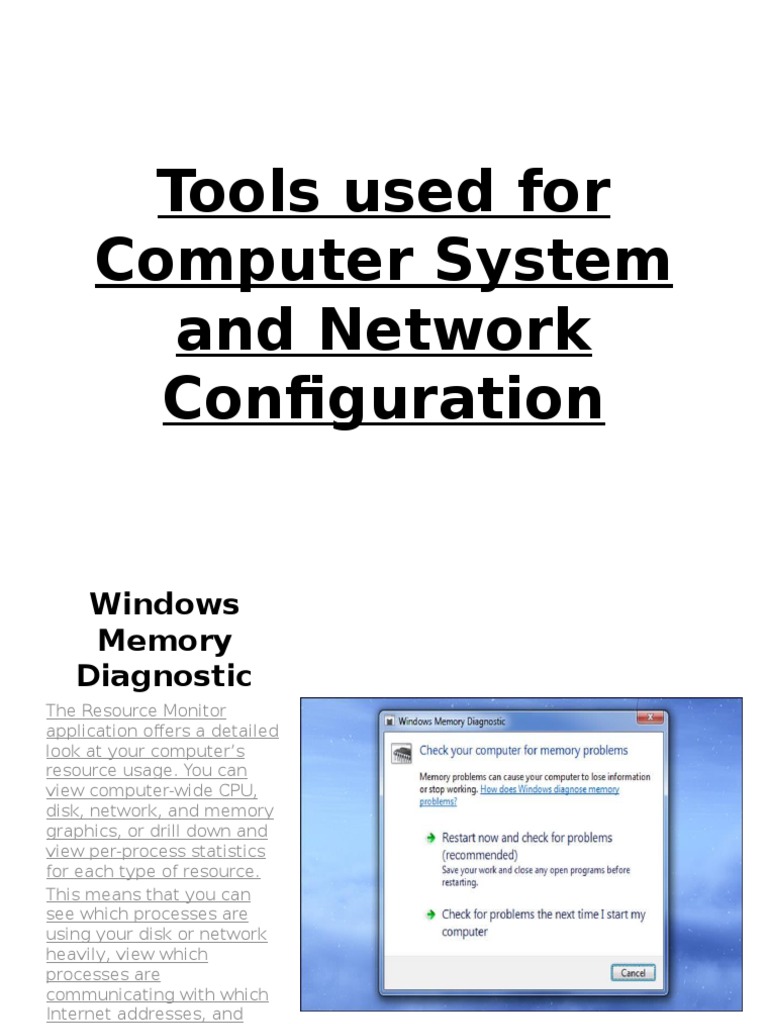 Tools used for Computer System and Network Configuration

Windows Memory Diagnostic

The Resource Monitor application offers a detailed look at your computer's resource usage. You can view computer-wide CPU, disk, network, and memory graphics, or drill down and view per-process statistics for each type of resource.

This means that you can see which processes are using your disk or network heavily, view which processes are communicating with which Internet addresses, and

Windows Memory Diagnostic

Check your computer for memory problems

Memory problems can cause your computer to lose information or stop working. How does Windows diagnose memory problems?

Restart now and check for problems (recommended)
Save your work and close any open programs before restarting.

Check for problems the next time I start my computer

Cancel